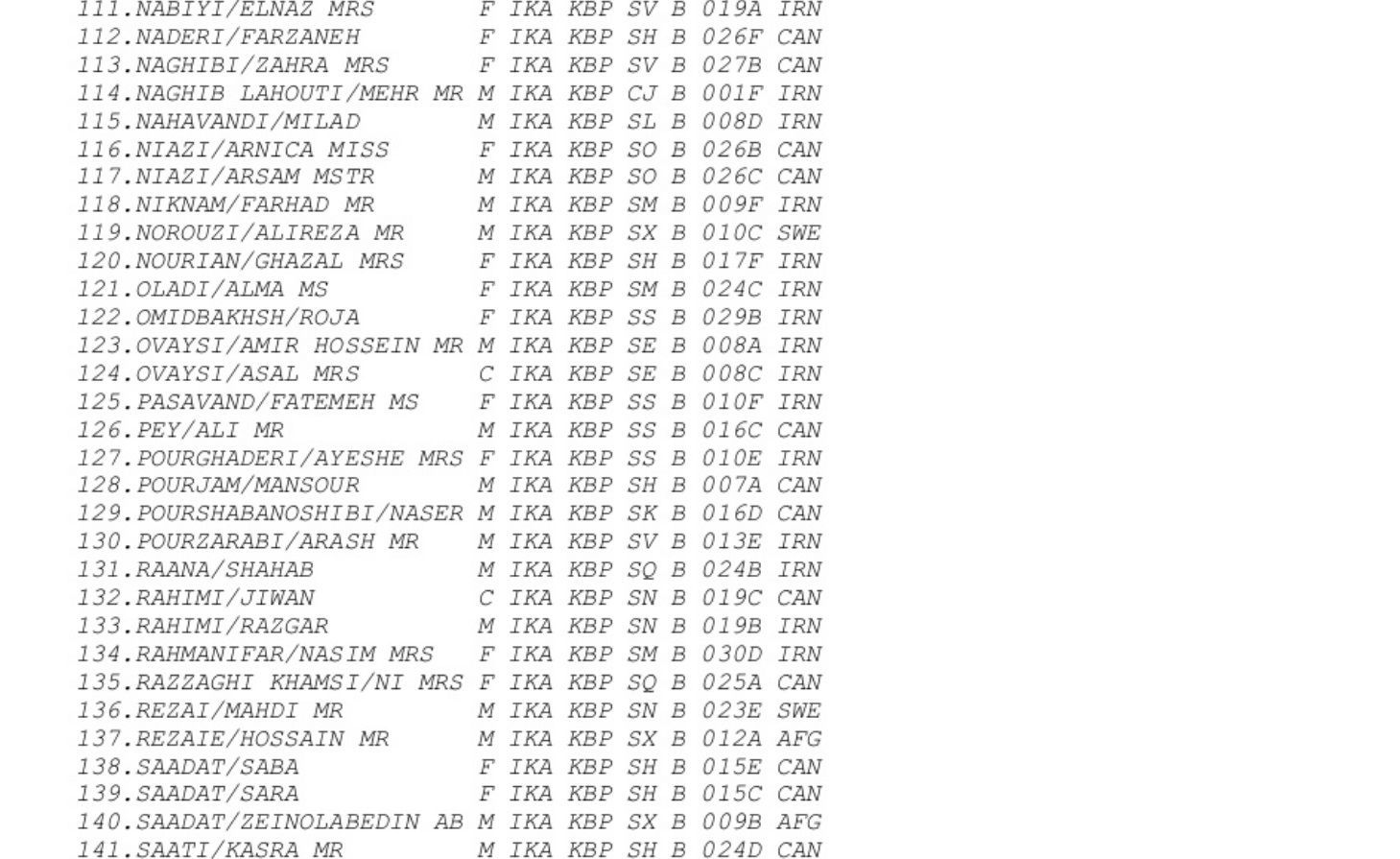 111.NABIYI/ELNAZ MRS F IKA KBP SV B 019A IRN
112.NADERI/FARZANEH F IKA KBP SH B 026F CAN
113.NAGHIBI/ZAHRA MRS F IKA KBP SV B 027B CAN
114.NAGHIB LAHOUTI/MEHR MR M IKA KBP CJ B 001F IRN
115.NAHAVANDI/MILAD M IKA KBP SL B 008D IRN
116.NIAZI/ARNICA MISS F IKA KBP SO B 026B CAN
117.NIAZI/ARSAM MSTR M IKA KBP SO B 026C CAN
118.NIKNAM/FARHAD MR M IKA KBP SM B 009F IRN
119.NOROUZI/ALIREZA MR M IKA KBP SX B 010C SWE
120.NOURIAN/GHAZAL MRS F IKA KBP SH B 017F IRN
121.OLADI/ALMA MS F IKA KBP SM B 024C IRN
122.OMIDBAKHSH/ROJA F IKA KBP SS B 029B IRN
123.OVAYSI/AMIR HOSSEIN MR M IKA KBP SE B 008A IRN
124.OVAYSI/ASAL MRS C IKA KBP SE B 008C IRN
125.PASAVAND/FATEMEH MS F IKA KBP SS B 010F IRN
126.PEY/ALI MR M IKA KBP SS B 016C CAN
127.POURGHADERI/AYESHE MRS F IKA KBP SS B 010E IRN
128.POURJAM/MANSOUR M IKA KBP SH B 007A CAN
129.POURSHABANOSHIBI/NASER M IKA KBP SK B 016D CAN
130.POURZARABI/ARASH MR M IKA KBP SV B 013E IRN
131.RAANA/SHAHAB M IKA KBP SQ B 024B IRN
132.RAHIMI/JIWAN C IKA KBP SN B 019C CAN
133.RAHIMI/RAZGAR M IKA KBP SN B 019B IRN
134.RAHMANIFAR/NASIM MRS F IKA KBP SM B 030D IRN
135.RAZZAGHI KHAMSI/NI MRS F IKA KBP SQ B 025A CAN
136.REZAI/MAHDI MR M IKA KBP SN B 023E SWE
137.REZAIE/HOSSAIN MR M IKA KBP SX B 012A AFG
138.SAADAT/SABA F IKA KBP SH B 015E CAN
139.SAADAT/SARA F IKA KBP SH B 015C CAN
140.SAADAT/ZEINOLABEDIN AB M IKA KBP SX B 009B AFG
141.SAATI/KASRA MR M IKA KBP SH B 024D CAN